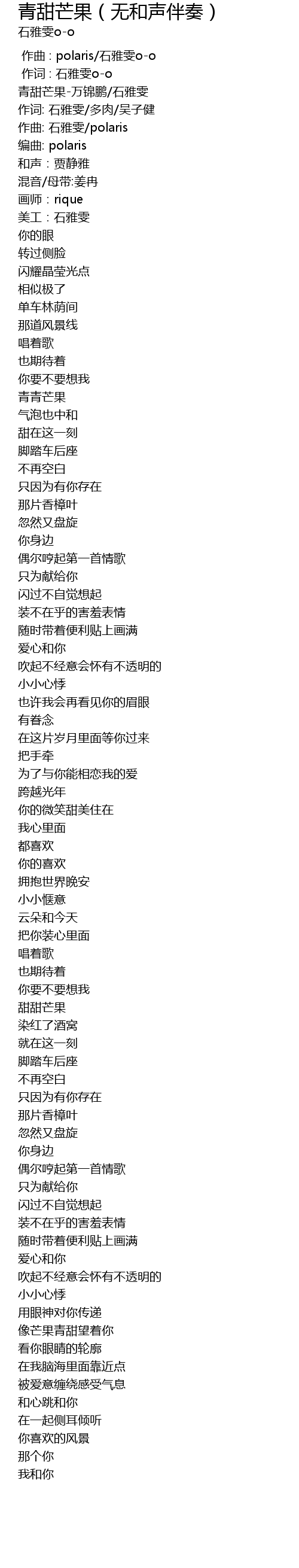 青甜芒果（无和声伴奏）
石雅雯o-o

作曲 : polaris/石雅雯o-o
作词 : 石雅雯o-o
青甜芒果-万锦鹏/石雅雯
作词: 石雅雯/多肉/吴子健
作曲: 石雅雯/polaris
编曲: polaris
和声：贾静雅
混音/母带:姜冉
画师：rique
美工：石雅雯
你的眼
转过侧脸
闪耀晶莹光点
相似极了
单车林荫间
那道风景线
唱着歌
也期待着
你要不要想我
青青芒果
气泡也中和
甜在这一刻
脚踏车后座
不再空白
只因为有你存在
那片香樟叶
忽然又盘旋
你身边
偶尔哼起第一首情歌
只为献给你
闪过不自觉想起
装不在乎的害羞表情
随时带着便利贴上画满
爱心和你
吹起不经意会怀有不透明的
小小心悸
也许我会再看见你的眉眼
有眷念
在这片岁月里面等你过来
把手牵
为了与你能相恋我的爱
跨越光年
你的微笑甜美住在
我心里面
都喜欢
你的喜欢
拥抱世界晚安
小小惬意
云朵和今天
把你装心里面
唱着歌
也期待着
你要不要想我
甜甜芒果
染红了酒窝
就在这一刻
脚踏车后座
不再空白
只因为有你存在
那片香樟叶
忽然又盘旋
你身边
偶尔哼起第一首情歌
只为献给你
闪过不自觉想起
装不在乎的害羞表情
随时带着便利贴上画满
爱心和你
吹起不经意会怀有不透明的
小小心悸
用眼神对你传递
像芒果青甜望着你
看你眼睛的轮廓
在我脑海里面靠近点
被爱意缠绕感受气息
和心跳和你
在一起侧耳倾听
你喜欢的风景
那个你
我和你